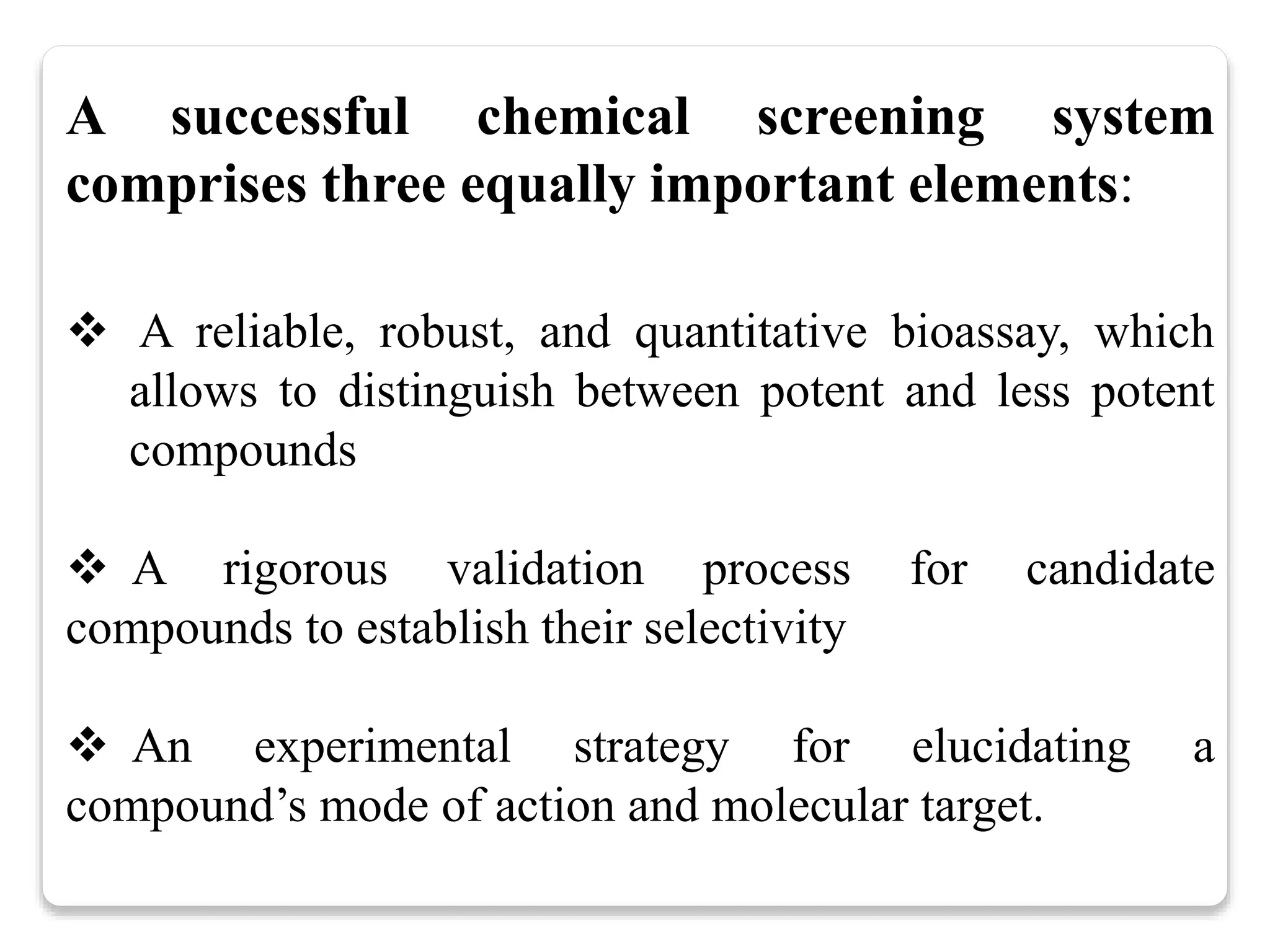 A successful chemical screening system comprises three equally important elements:

❖ A reliable, robust, and quantitative bioassay, which allows to distinguish between potent and less potent compounds

❖ A rigorous validation process for candidate compounds to establish their selectivity

❖ An experimental strategy for elucidating a compound’s mode of action and molecular target.